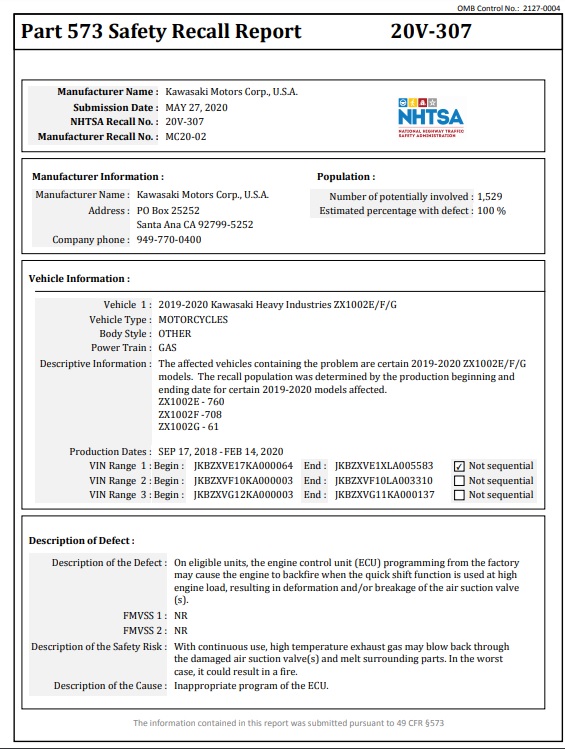 OMB Control No.: 2127-0004

Part 573 Safety Recall Report 20V-307

Manufacturer Name : Kawasaki Motors Corp., U.S.A.
Submission Date : MAY 27, 2020
NHTSA Recall No. : 20V-307
Manufacturer Recall No. : MC20-02

NHTSA
NATIONAL HIGHWAY TRAFFIC SAFETY ADMINISTRATION

Manufacturer Information :
Manufacturer Name : Kawasaki Motors Corp., U.S.A.
Address : PO Box 25252
Santa Ana CA 92799-5252
Company phone : 949-770-0400

Population :
Number of potentially involved : 1,529
Estimated percentage with defect : 100 %

Vehicle Information :

Vehicle 1 : 2019-2020 Kawasaki Heavy Industries ZX1002E/F/G
Vehicle Type : MOTORCYCLES
Body Style : OTHER
Power Train : GAS
Descriptive Information : The affected vehicles containing the problem are certain 2019-2020 ZX1002E/F/G models. The recall population was determined by the production beginning and ending date for certain 2019-2020 models affected.
ZX1002E - 760
ZX1002F -708
ZX1002G - 61

Production Dates : SEP 17, 2018 - FEB 14, 2020
VIN Range 1 : Begin : JKBZXVE17KA000064 End : JKBZXVE1XLA005583 ☑ Not sequential
VIN Range 2 : Begin : JKBZXVF10KA000003 End : JKBZXVF10LA003310 ☐ Not sequential
VIN Range 3 : Begin : JKBZXVG12KA000003 End : JKBZXVG11KA000137 ☐ Not sequential

Description of Defect :

Description of the Defect : On eligible units, the engine control unit (ECU) programming from the factory may cause the engine to backfire when the quick shift function is used at high engine load, resulting in deformation and/or breakage of the air suction valve (s).
FMVSS 1 : NR
FMVSS 2 : NR
Description of the Safety Risk : With continuous use, high temperature exhaust gas may blow back through the damaged air suction valve(s) and melt surrounding parts. In the worst case, it could result in a fire.
Description of the Cause : Inappropriate program of the ECU.

The information contained in this report was submitted pursuant to 49 CFR §573